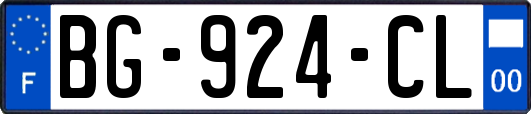 F
BG-924-CL
00